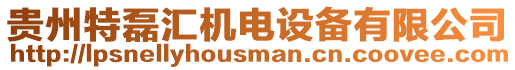 贵州特磊汇机电设备有限公司
http://lpsnellyhousman.cn.coovee.com